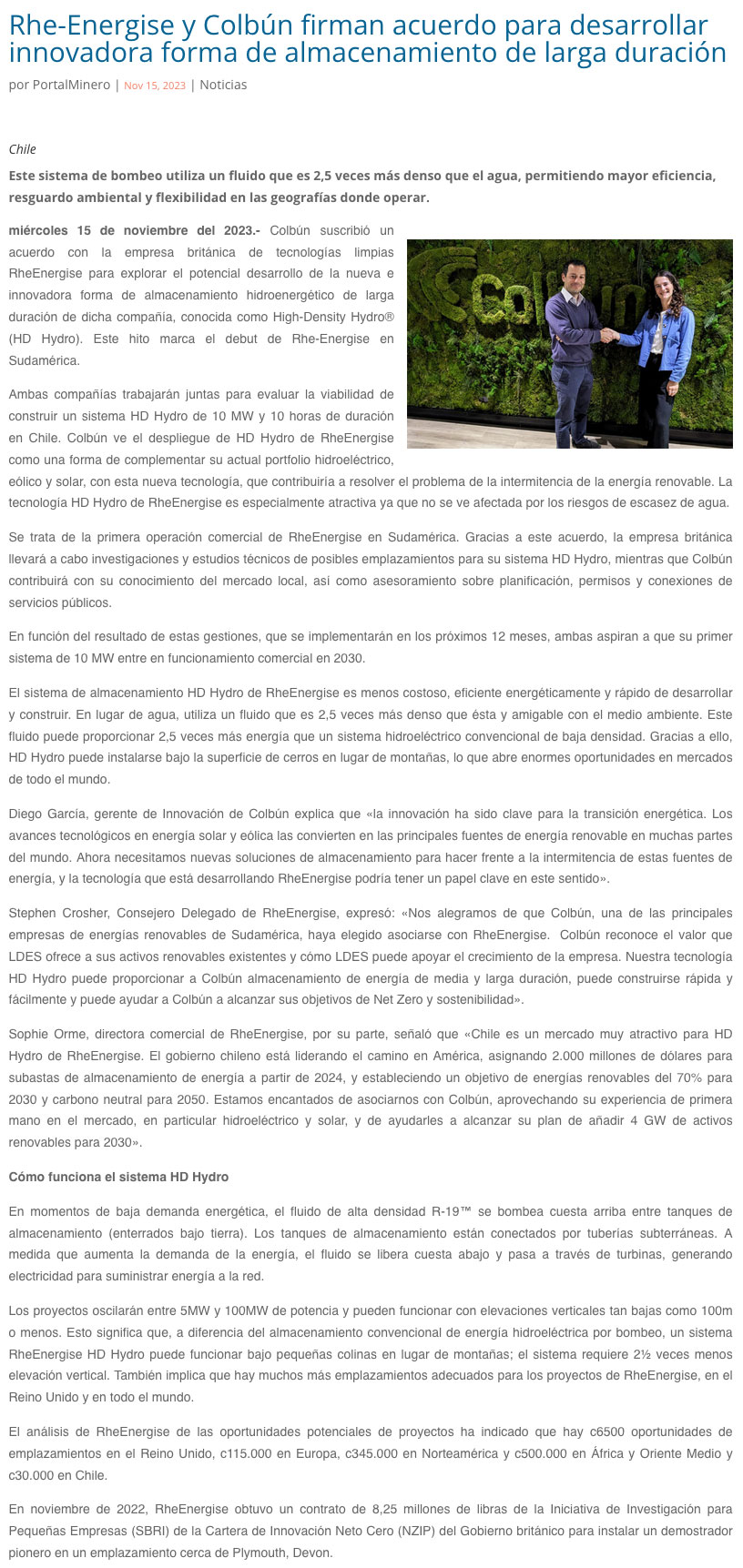 Rhe-Energise y Colbún firman acuerdo para desarrollar innovadora forma de almacenamiento de larga duración

por PortalMinero | Nov 15, 2023 | Noticias

Chile

Este sistema de bombeo utiliza un fluido que es 2,5 veces más denso que el agua, permitiendo mayor eficiencia, resguardo ambiental y flexibilidad en las geografías donde operar.

miércoles 15 de noviembre del 2023.- Colbún suscribió un acuerdo con la empresa británica de tecnologías limpias RheEnergise para explorar el potencial desarrollo de la nueva e innovadora forma de almacenamiento hidroenergético de larga duración de dicha compañía, conocida como High-Density Hydro® (HD Hydro). Este hito marca el debut de Rhe-Energise en Sudamérica.

Colbún

Ambas compañías trabajarán juntas para evaluar la viabilidad de construir un sistema HD Hydro de 10 MW y 10 horas de duración en Chile. Colbún ve el despliegue de HD Hydro de RheEnergise como una forma de complementar su actual portfolio hidroeléctrico, eólico y solar, con esta nueva tecnología, que contribuiría a resolver el problema de la intermitencia de la energía renovable. La tecnología HD Hydro de RheEnergise es especialmente atractiva ya que no se ve afectada por los riesgos de escasez de agua.

Se trata de la primera operación comercial de RheEnergise en Sudamérica. Gracias a este acuerdo, la empresa británica llevará a cabo investigaciones y estudios técnicos de posibles emplazamientos para su sistema HD Hydro, mientras que Colbún contribuirá con su conocimiento del mercado local, así como asesoramiento sobre planificación, permisos y conexiones de servicios públicos.

En función del resultado de estas gestiones, que se implementarán en los próximos 12 meses, ambas aspiran a que su primer sistema de 10 MW entre en funcionamiento comercial en 2030.

El sistema de almacenamiento HD Hydro de RheEnergise es menos costoso, eficiente energéticamente y rápido de desarrollar y construir. En lugar de agua, utiliza un fluido que es 2,5 veces más denso que ésta y amigable con el medio ambiente. Este fluido puede proporcionar 2,5 veces más energía que un sistema hidroeléctrico convencional de baja densidad. Gracias a ello, HD Hydro puede instalarse bajo la superficie de cerros en lugar de montañas, lo que abre enormes oportunidades en mercados de todo el mundo.

Diego García, gerente de Innovación de Colbún explica que «la innovación ha sido clave para la transición energética. Los avances tecnológicos en energía solar y eólica las convierten en las principales fuentes de energía renovable en muchas partes del mundo. Ahora necesitamos nuevas soluciones de almacenamiento para hacer frente a la intermitencia de estas fuentes de energía, y la tecnología que está desarrollando RheEnergise podría tener un papel clave en este sentido».

Stephen Crosher, Consejero Delegado de RheEnergise, expresó: «Nos alegramos de que Colbún, una de las principales empresas de energías renovables de Sudamérica, haya elegido asociarse con RheEnergise. Colbún reconoce el valor que LDES ofrece a sus activos renovables existentes y cómo LDES puede apoyar el crecimiento de la empresa. Nuestra tecnología HD Hydro puede proporcionar a Colbún almacenamiento de energía de media y larga duración, puede construirse rápida y fácilmente y puede ayudar a Colbún a alcanzar sus objetivos de Net Zero y sostenibilidad».

Sophie Orme, directora comercial de RheEnergise, por su parte, señaló que «Chile es un mercado muy atractivo para HD Hydro de RheEnergise. El gobierno chileno está liderando el camino en América, asignando 2.000 millones de dólares para subastas de almacenamiento de energía a partir de 2024, y estableciendo un objetivo de energías renovables del 70% para 2030 y carbono neutral para 2050. Estamos encantados de asociarnos con Colbún, aprovechando su experiencia de primera mano en el mercado, en particular hidroeléctrico y solar, y de ayudarles a alcanzar su plan de añadir 4 GW de activos renovables para 2030».

Cómo funciona el sistema HD Hydro

En momentos de baja demanda energética, el fluido de alta densidad R-19™ se bombea cuesta arriba entre tanques de almacenamiento (enterrados bajo tierra). Los tanques de almacenamiento están conectados por tuberías subterráneas. A medida que aumenta la demanda de la energía, el fluido se libera cuesta abajo y pasa a través de turbinas, generando electricidad para suministrar energía a la red.

Los proyectos oscilarán entre 5MW y 100MW de potencia y pueden funcionar con elevaciones verticales tan bajas como 100m o menos. Esto significa que, a diferencia del almacenamiento convencional de energía hidroeléctrica por bombeo, un sistema RheEnergise HD Hydro puede funcionar bajo pequeñas colinas en lugar de montañas; el sistema requiere 2½ veces menos elevación vertical. También implica que hay muchos más emplazamientos adecuados para los proyectos de RheEnergise, en el Reino Unido y en todo el mundo.

El análisis de RheEnergise de las oportunidades potenciales de proyectos ha indicado que hay c6500 oportunidades de emplazamientos en el Reino Unido, c115.000 en Europa, c345.000 en Norteamérica y c500.000 en África y Oriente Medio y c30.000 en Chile.

En noviembre de 2022, RheEnergise obtuvo un contrato de 8,25 millones de libras de la Iniciativa de Investigación para Pequeñas Empresas (SBRI) de la Cartera de Innovación Neto Cero (NZIP) del Gobierno británico para instalar un demostrador pionero en un emplazamiento cerca de Plymouth, Devon.